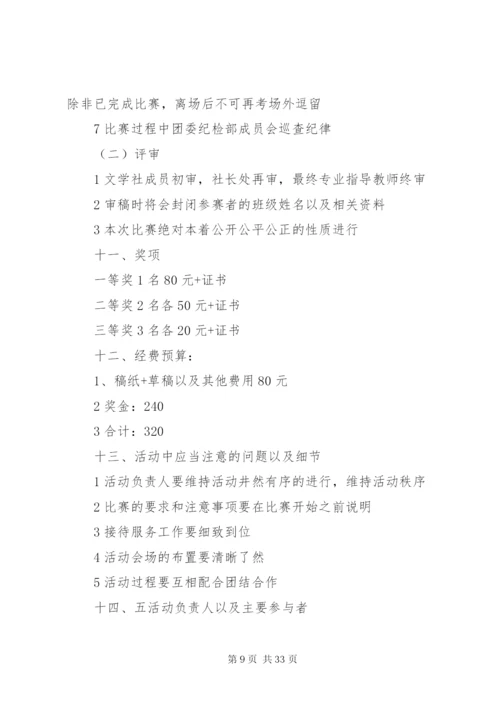 除非已完成比赛，离场后不可再考场外逗留

7 比赛过程中团委纪检部成员会巡查纪律

（二）评审

1 文学社成员初审，社长处再审，最终专业指导教师终审

2 审稿时将会封闭参赛者的班级姓名以及相关资料

3 本次比赛绝对本着公开公平公正的性质进行

十一、奖项

一等奖 1 名 80 元+证书

二等奖 2 名各 50 元+证书

三等奖 3 名各 20 元+证书

十二、经费预算：

1、稿纸+草稿以及其他费用 80 元

2 奖金：240

3 合计：320

十三、活动中应当注意的问题以及细节

1 活动负责人要维持活动井然有序的进行，维持活动秩序

2 比赛的要求和注意事项要在比赛开始之前说明

3 接待服务工作要细致到位

4 活动会场的布置要清晰了然

5 活动过程要互相配合团结合作

十四、五活动负责人以及主要参与者

第 9 页 共 33 页